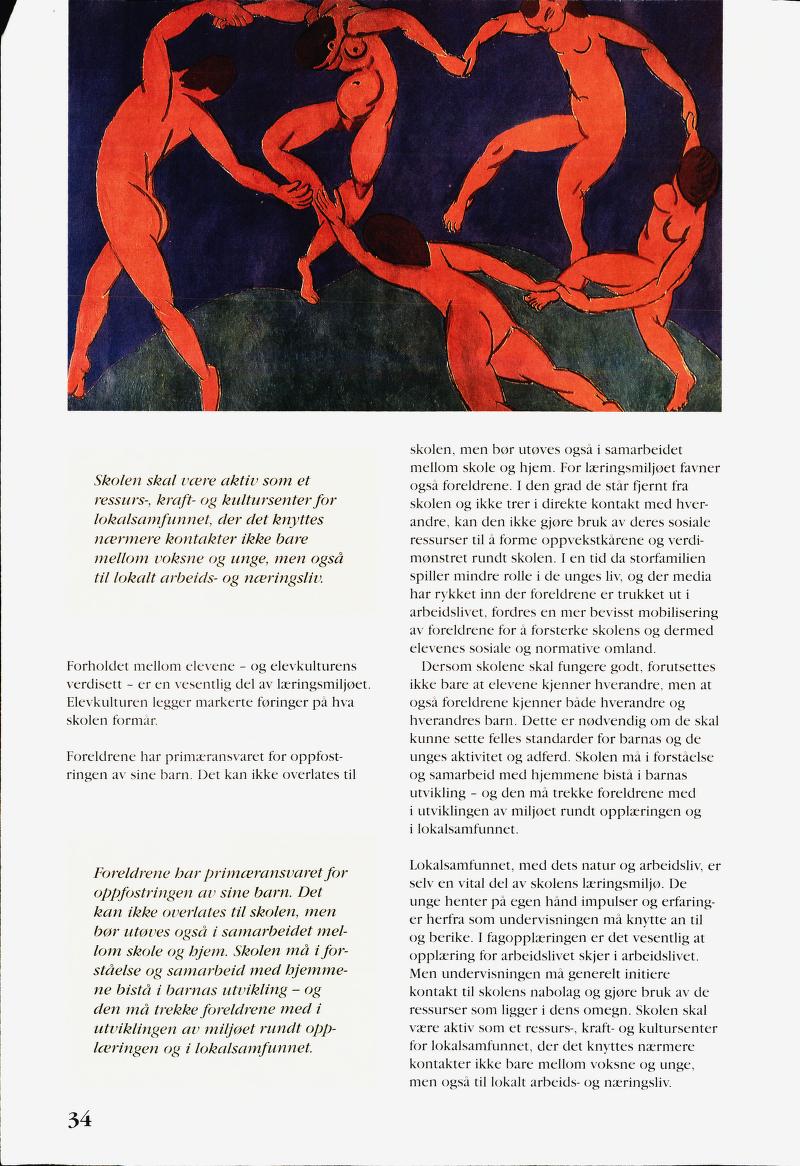 Skolen skal være aktiv som et ressurs-, kraft- og kultursenter for lokalsamfunnet, der det knyttes nærmere kontakter ikke bare mellom voksne og unge, men også til lokalt arbeids- og næringsliv.

Forholdet mellom elevene – og elevkulturens verdisett – er en vesentlig del av læringsmiljøet. Elevkulturen legger markerte føringer på hva skolen formår.

Foreldrene har primæransvaret for oppfostringen av sine barn. Det kan ikke overlates til

Foreldrene har primæransvaret for oppfostringen av sine barn. Det kan ikke overlates til skolen, men bør utøves også i samarbeidet mellom skole og hjem. Skolen må i forståelse og samarbeid med hjemmene bistå i barnas utvikling – og den må trekke foreldrene med i utviklingen av miljøet rundt opplæringen og i lokalsamfunnet.

skolen, men bør utøves også i samarbeidet mellom skole og hjem. For læringsmiljøet favner også foreldrene. I den grad de står fjernt fra skolen og ikke trer i direkte kontakt med hverandre, kan den ikke gjøre bruk av deres sosiale ressurser til å forme oppvekstkårene og verdimønstret rundt skolen. I en tid da storfamilien spiller mindre rolle i de unges liv, og der media har rykket inn der foreldrene er trukket ut i arbeidslivet, fordres en mer bevisst mobilisering av foreldrene for å forsterke skolens og dermed elevenes sosiale og normative omland.

Dersom skolene skal fungere godt, forutsettes ikke bare at elevene kjenner hverandre, men at også foreldrene kjenner både hverandre og hverandres barn. Dette er nødvendig om de skal kunne sette felles standarder for barnas og de unges aktivitet og adferd. Skolen må i forståelse og samarbeid med hjemmene bistå i barnas utvikling – og den må trekke foreldrene med i utviklingen av miljøet rundt opplæringen og i lokalsamfunnet.

Lokalsamfunnet, med dets natur og arbeidsliv, er selv en vital del av skolens læringsmiljø. De unge henter på egen hånd impulser og erfaringer herfra som undervisningen må knytte an til og berike. I fagopplæringen er det vesentlig at opplæring for arbeidslivet skjer i arbeidslivet. Men undervisningen må generelt initiere kontakt til skolens nabolag og gjøre bruk av de ressurser som ligger i dens omegn. Skolen skal være aktiv som et ressurs-, kraft- og kultursenter for lokalsamfunnet, der det knyttes nærmere kontakter ikke bare mellom voksne og unge, men også til lokalt arbeids- og næringsliv.

34